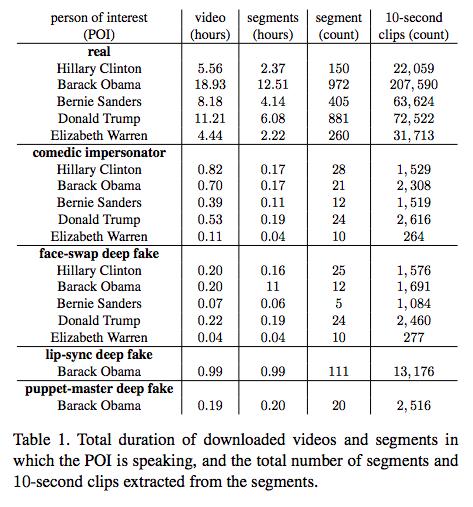 | person of interest (POI) | video (hours) | segments (hours) | segment (count) | 10-second clips (count) |
|---|---|---|---|---|
| **real** | | | | |
| Hillary Clinton | 5.56 | 2.37 | 150 | 22,059 |
| Barack Obama | 18.93 | 12.51 | 972 | 207,590 |
| Bernie Sanders | 8.18 | 4.14 | 405 | 63,624 |
| Donald Trump | 11.21 | 6.08 | 881 | 72,522 |
| Elizabeth Warren | 4.44 | 2.22 | 260 | 31,713 |
| **comedic impersonator** | | | | |
| Hillary Clinton | 0.82 | 0.17 | 28 | 1,529 |
| Barack Obama | 0.70 | 0.17 | 21 | 2,308 |
| Bernie Sanders | 0.39 | 0.11 | 12 | 1,519 |
| Donald Trump | 0.53 | 0.19 | 24 | 2,616 |
| Elizabeth Warren | 0.11 | 0.04 | 10 | 264 |
| **face-swap deep fake** | | | | |
| Hillary Clinton | 0.20 | 0.16 | 25 | 1,576 |
| Barack Obama | 0.20 | 11 | 12 | 1,691 |
| Bernie Sanders | 0.07 | 0.06 | 5 | 1,084 |
| Donald Trump | 0.22 | 0.19 | 24 | 2,460 |
| Elizabeth Warren | 0.04 | 0.04 | 10 | 277 |
| **lip-sync deep fake** | | | | |
| Barack Obama | 0.99 | 0.99 | 111 | 13,176 |
| **puppet-master deep fake** | | | | |
| Barack Obama | 0.19 | 0.20 | 20 | 2,516 |

Table 1. Total duration of downloaded videos and segments in which the POI is speaking, and the total number of segments and 10-second clips extracted from the segments.